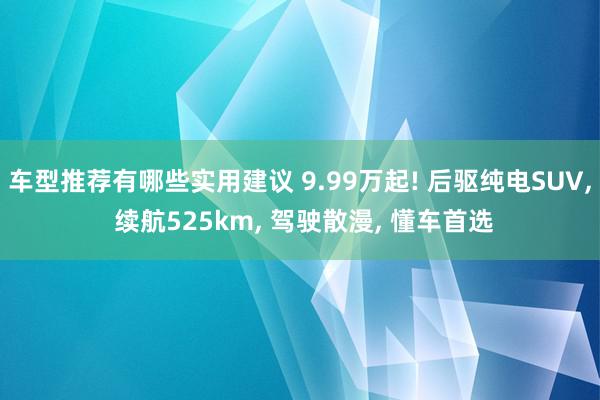 车型推荐有哪些实用建议 9.99万起! 后驱纯电SUV, 续航525km, 驾驶散漫, 懂车首选